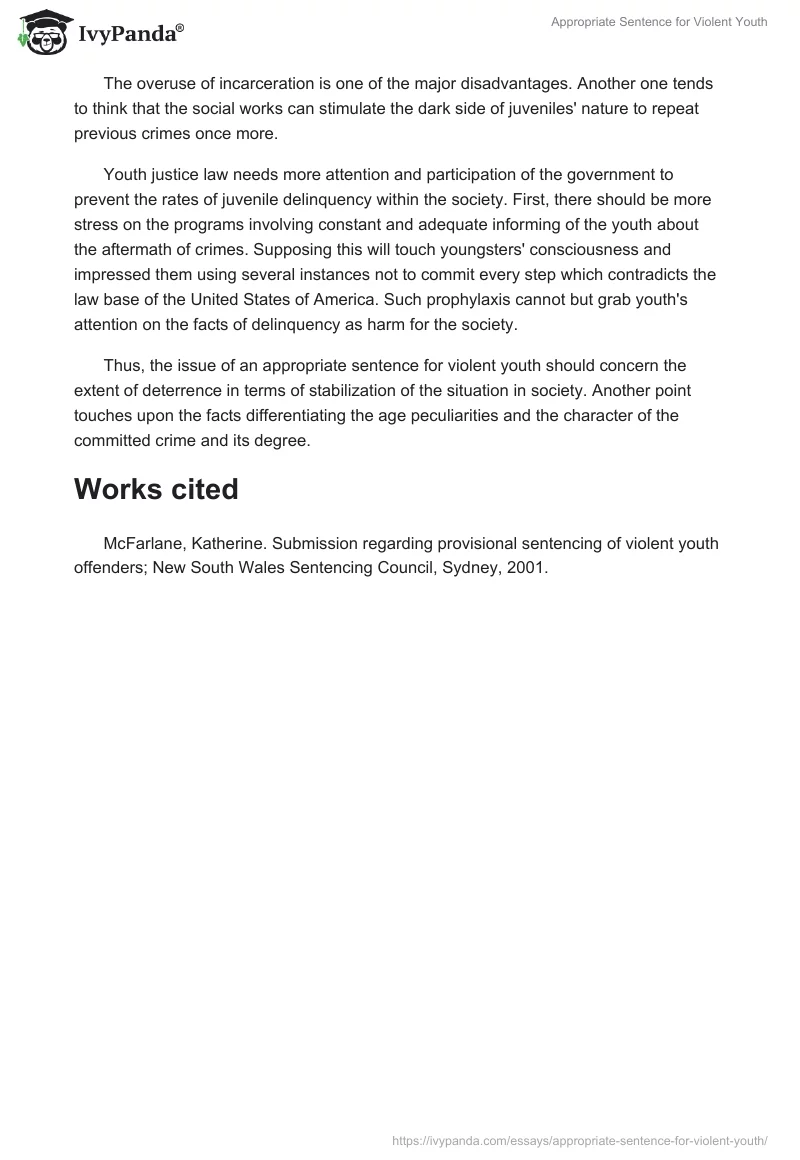 IvyPanda®

Appropriate Sentence for Violent Youth

The overuse of incarceration is one of the major disadvantages. Another one tends to think that the social works can stimulate the dark side of juveniles' nature to repeat previous crimes once more.

Youth justice law needs more attention and participation of the government to prevent the rates of juvenile delinquency within the society. First, there should be more stress on the programs involving constant and adequate informing of the youth about the aftermath of crimes. Supposing this will touch youngsters' consciousness and impressed them using several instances not to commit every step which contradicts the law base of the United States of America. Such prophylaxis cannot but grab youth's attention on the facts of delinquency as harm for the society.

Thus, the issue of an appropriate sentence for violent youth should concern the extent of deterrence in terms of stabilization of the situation in society. Another point touches upon the facts differentiating the age peculiarities and the character of the committed crime and its degree.

Works cited

McFarlane, Katherine. Submission regarding provisional sentencing of violent youth offenders; New South Wales Sentencing Council, Sydney, 2001.

https://ivypanda.com/essays/appropriate-sentence-for-violent-youth/